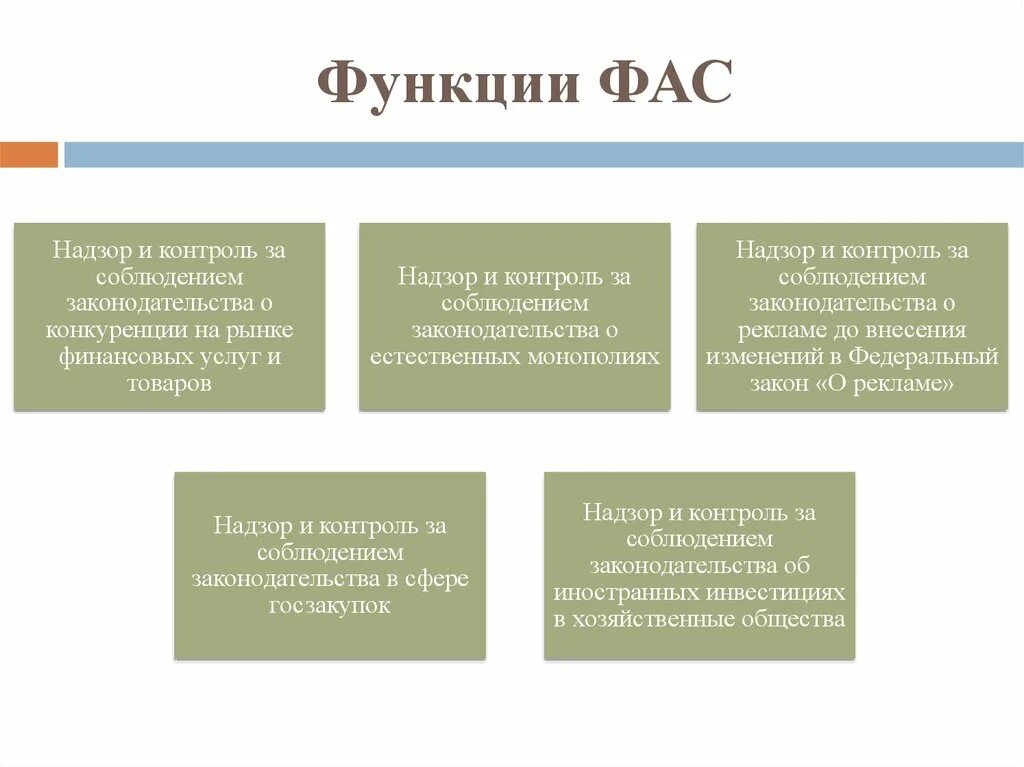 Функции ФАС

Надзор и контроль за соблюдением законодательства о конкуренции на рынке финансовых услуг и товаров

Надзор и контроль за соблюдением законодательства о естественных монополиях

Надзор и контроль за соблюдением законодательства о рекламе до внесения изменений в Федеральный закон «О рекламе»

Надзор и контроль за соблюдением законодательства в сфере госзакупок

Надзор и контроль за соблюдением законодательства об иностранных инвестициях в хозяйственные общества